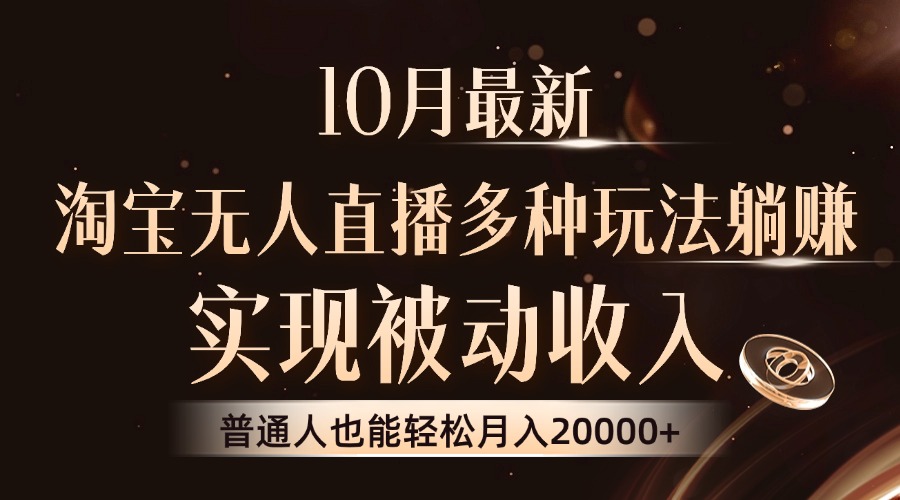 10月最新

淘宝无人直播多种玩法躺赚

实现被动收入

普通人也能轻松月入20000+